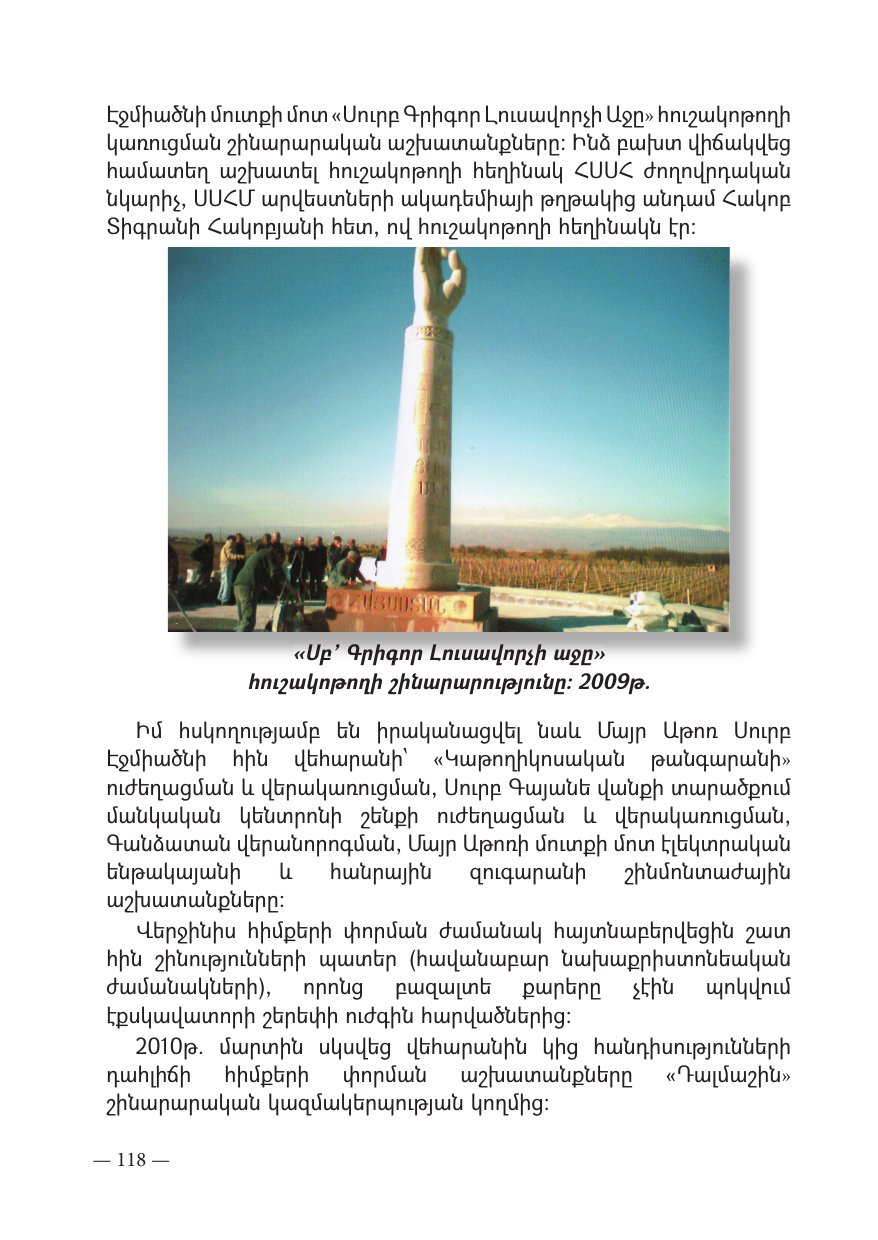 Էջմիածնի մուտքի մոտ «Սուրբ Գրիգոր Լուսավորչի Աջը» հուշակոթողի կառուցման շինարարական աշխատանքները: Ինձ բախտ վիճակվեց համատեղ աշխատել հուշակոթողի հեղինակ ՀՍՍՀ ժողովրդական նկարիչ, ՍՍՀՄ արվեստների ակադեմիայի թղթակից անդամ Հակոբ Տիգրանի Հակոբյանի հետ, ով հուշակոթողի հեղինակն էր:

«Սբ' Գրիգոր Լուսավորչի աջը» հուշակոթողի շինարարությունը: 2009թ.

Իմ հսկողությամբ են իրականացվել նաև Մայր Աթոռ Սուրբ Էջմիածնի հին վեհարանի՝ «Կաթողիկոսական թանգարանի» ուժեղացման և վերակառուցման, Սուրբ Գայանե վանքի տարածքում մանկական կենտրոնի շենքի ուժեղացման և վերակառուցման, Գանձատան վերանորոգման, Մայր Աթոռի մուտքի մոտ էլեկտրական ենթակայանի և հանրային զուգարանի շինմոնտաժային աշխատանքները:

Վերջինիս հիմքերի փորման ժամանակ հայտնաբերվեցին շատ հին շինությունների պատեր (հավանաբար նախաքրիստոնեական ժամանակների), որոնց բազալտե քարերը չէին պոկվում էքսկավատորի շերեփի ուժգին հարվածներից:

2010թ. մարտին սկսվեց վեհարանին կից հանդիսությունների դահլիճի հիմքերի փորման աշխատանքները «Դալմաշին» շինարարական կազմակերպության կողմից:

— 118 —